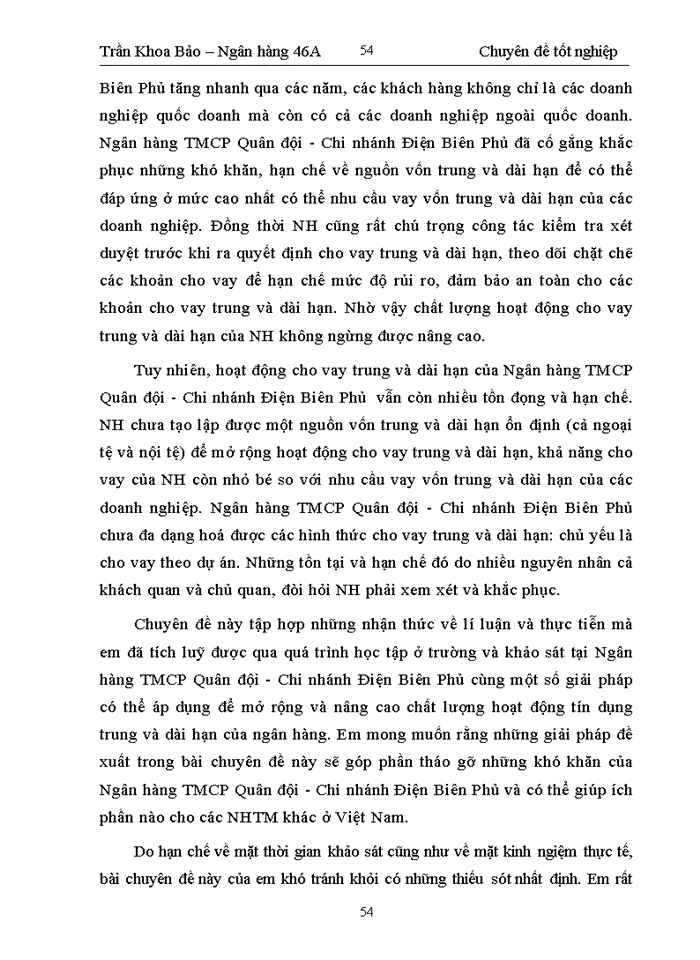 Trần Khoa Bảo – Ngân hàng 46A 54 Chuyên đề tốt nghiệp

Biên Phủ tăng nhanh qua các năm, các khách hàng không chỉ là các doanh nghiệp quốc doanh mà còn có cả các doanh nghiệp ngoài quốc doanh. Ngân hàng TMCP Quân đội - Chi nhánh Điện Biên Phủ đã cố gắng khắc phục những khó khăn, hạn chế về nguồn vốn trung và dài hạn để có thể đáp ứng ở mức cao nhất có thể nhu cầu vay vốn trung và dài hạn của các doanh nghiệp. Đồng thời NH cũng rất chú trọng công tác kiểm tra xét duyệt trước khi ra quyết định cho vay trung và dài hạn, theo dõi chặt chẽ các khoản cho vay để hạn chế mức độ rủi ro, đảm bảo an toàn cho các khoản cho vay trung và dài hạn. Nhờ vậy chất lượng hoạt động cho vay trung và dài hạn của NH không ngừng được nâng cao.

Tuy nhiên, hoạt động cho vay trung và dài hạn của Ngân hàng TMCP Quân đội - Chi nhánh Điện Biên Phủ vẫn còn nhiều tồn đọng và hạn chế. NH chưa tạo lập được một nguồn vốn trung và dài hạn ổn định (cả ngoại tệ và nội tệ) để mở rộng hoạt động cho vay trung và dài hạn, khả năng cho vay của NH còn nhỏ bé so với nhu cầu vay vốn trung và dài hạn của các doanh nghiệp. Ngân hàng TMCP Quân đội - Chi nhánh Điện Biên Phủ chưa đa dạng hoá được các hình thức cho vay trung và dài hạn: chủ yếu là cho vay theo dự án. Những tồn tại và hạn chế đó do nhiều nguyên nhân cả khách quan và chủ quan, đòi hỏi NH phải xem xét và khắc phục.

Chuyên đề này tập hợp những nhận thức về lí luận và thực tiễn mà em đã tích luỹ được qua quá trình học tập ở trường và khảo sát tại Ngân hàng TMCP Quân đội - Chi nhánh Điện Biên Phủ cùng một số giải pháp có thể áp dụng để mở rộng và nâng cao chất lượng hoạt động tín dụng trung và dài hạn của ngân hàng. Em mong muốn rằng những giải pháp đề xuất trong bài chuyên đề này sẽ góp phần tháo gỡ những khó khăn của Ngân hàng TMCP Quân đội - Chi nhánh Điện Biên Phủ và có thể giúp ích phần nào cho các NHTM khác ở Việt Nam.

Do hạn chế về mặt thời gian khảo sát cũng như về mặt kinh nghiệm thực tế, bài chuyên đề này của em khó tránh khỏi có những thiếu sót nhất định. Em rất

54